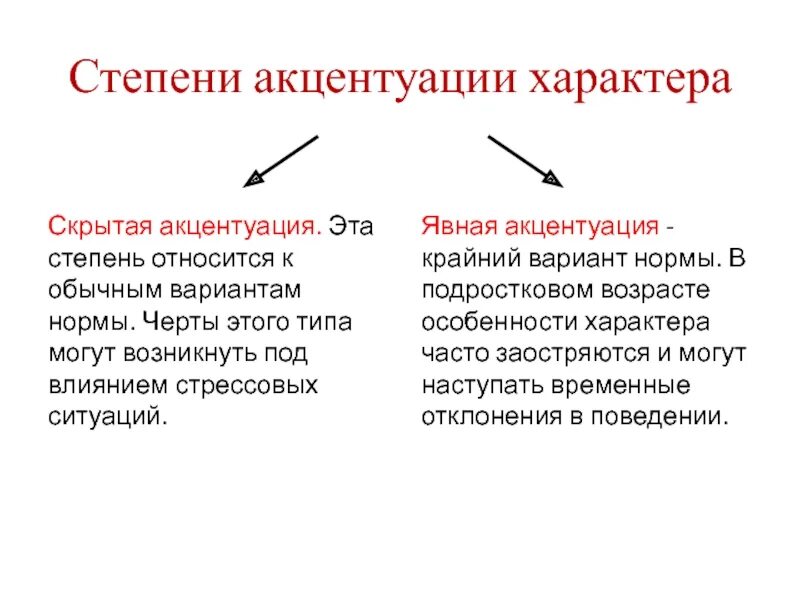 Степени акцентуации характера

Скрытая акцентуация. Эта степень относится к обычным вариантам нормы. Черты этого типа могут возникнуть под влиянием стрессовых ситуаций.

Явная акцентуация - крайний вариант нормы. В подростковом возрасте особенности характера часто заостряются и могут наступать временные отклонения в поведении.